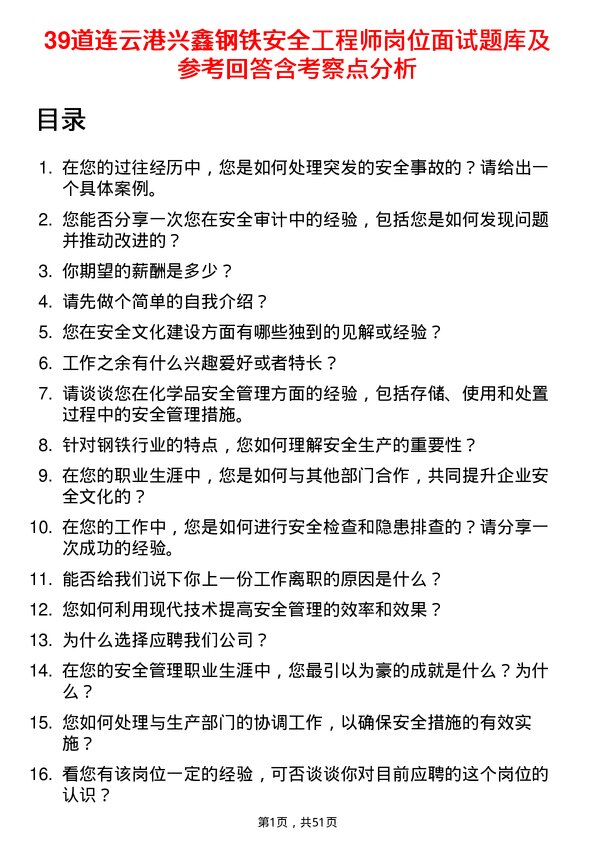 39道连云港兴鑫钢铁安全工程师岗位面试题库及参考回答含考察点分析

目录

1. 在您的过往经历中，您是如何处理突发的安全事故的？请给出一个具体案例。
2. 您能否分享一次您在安全审计中的经验，包括您是如何发现问题并推动改进的？
3. 你期望的薪酬是多少？
4. 请先做个简单的自我介绍？
5. 您在安全文化建设方面有哪些独到的见解或经验？
6. 工作之余有什么兴趣爱好或者特长？
7. 请谈谈您在化学品安全管理方面的经验，包括存储、使用和处置过程中的安全管理措施。
8. 针对钢铁行业的特点，您如何理解安全生产的重要性？
9. 在您的职业生涯中，您是如何与其他部门合作，共同提升企业安全文化的？
10. 在您的工作中，您是如何进行安全检查和隐患排查的？请分享一次成功的经验。
11. 能否给我们说下你上一份工作离职的原因是什么？
12. 您如何利用现代技术提高安全管理的效率和效果？
13. 为什么选择应聘我们公司？
14. 在您的安全管理职业生涯中，您最引以为豪的成就是什么？为什么？
15. 您如何处理与生产部门的协调工作，以确保安全措施的有效实施？
16. 看您有该岗位一定的经验，可否谈谈你对目前应聘的这个岗位的认识？

第1页，共51页